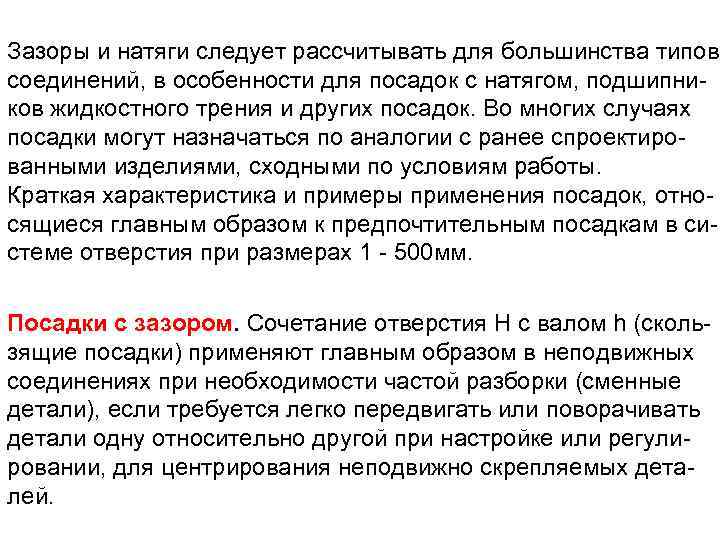 Зазоры и натяги следует рассчитывать для большинства типов соединений, в особенности для посадок с натягом, подшипников жидкостного трения и других посадок. Во многих случаях посадки могут назначаться по аналогии с ранее спроектированными изделиями, сходными по условиям работы.
Краткая характеристика и примеры применения посадок, относящиеся главным образом к предпочтительным посадкам в системе отверстия при размерах 1 - 500мм.

Посадки с зазором. Сочетание отверстия H с валом h (скользящие посадки) применяют главным образом в неподвижных соединениях при необходимости частой разборки (сменные детали), если требуется легко передвигать или поворачивать детали одну относительно другой при настройке или регулировании, для центрирования неподвижно скрепляемых деталей.